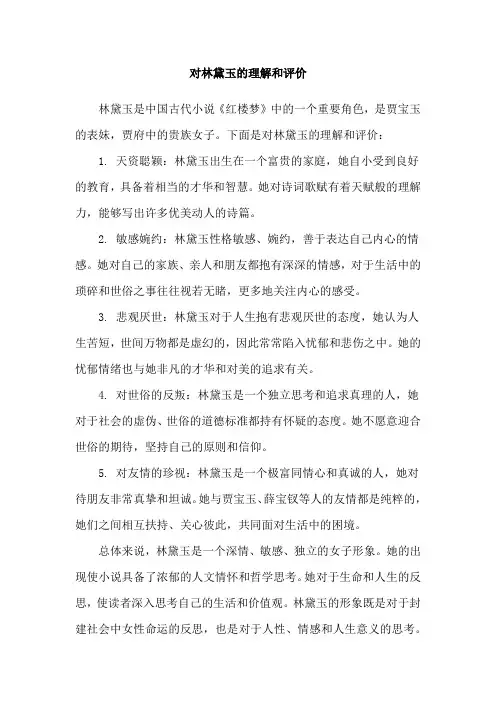 对林黛玉的理解和评价

林黛玉是中国古代小说《红楼梦》中的一个重要角色，是贾宝玉的表妹，贾府中的贵族女子。下面是对林黛玉的理解和评价：

1. 天资聪颖：林黛玉出生在一个富贵的家庭，她自小受到良好的教育，具备着相当的才华和智慧。她对诗词歌赋有着天赋般的理解力，能够写出许多优美动人的诗篇。

2. 敏感婉约：林黛玉性格敏感、婉约，善于表达自己内心的情感。她对自己的家族、亲人和朋友都抱有深深的情感，对于生活中的琐碎和世俗之事往往视若无睹，更多地关注内心的感受。

3. 悲观厌世：林黛玉对于人生抱有悲观厌世的态度，她认为人生苦短，世间万物都是虚幻的，因此常常陷入忧郁和悲伤之中。她的忧郁情绪也与她非凡的才华和对美的追求有关。

4. 对世俗的反叛：林黛玉是一个独立思考和追求真理的人，她对于社会的虚伪、世俗的道德标准都持有怀疑的态度。她不愿意迎合世俗的期待，坚持自己的原则和信仰。

5. 对友情的珍视：林黛玉是一个极富同情心和真诚的人，她对待朋友非常真挚和坦诚。她与贾宝玉、薛宝钗等人的友情都是纯粹的，她们之间相互扶持、关心彼此，共同面对生活中的困境。

总体来说，林黛玉是一个深情、敏感、独立的女子形象。她的出现使小说具备了浓郁的人文情怀和哲学思考。她对于生命和人生的反思，使读者深入思考自己的生活和价值观。林黛玉的形象既是对于封建社会中女性命运的反思，也是对于人性、情感和人生意义的思考。